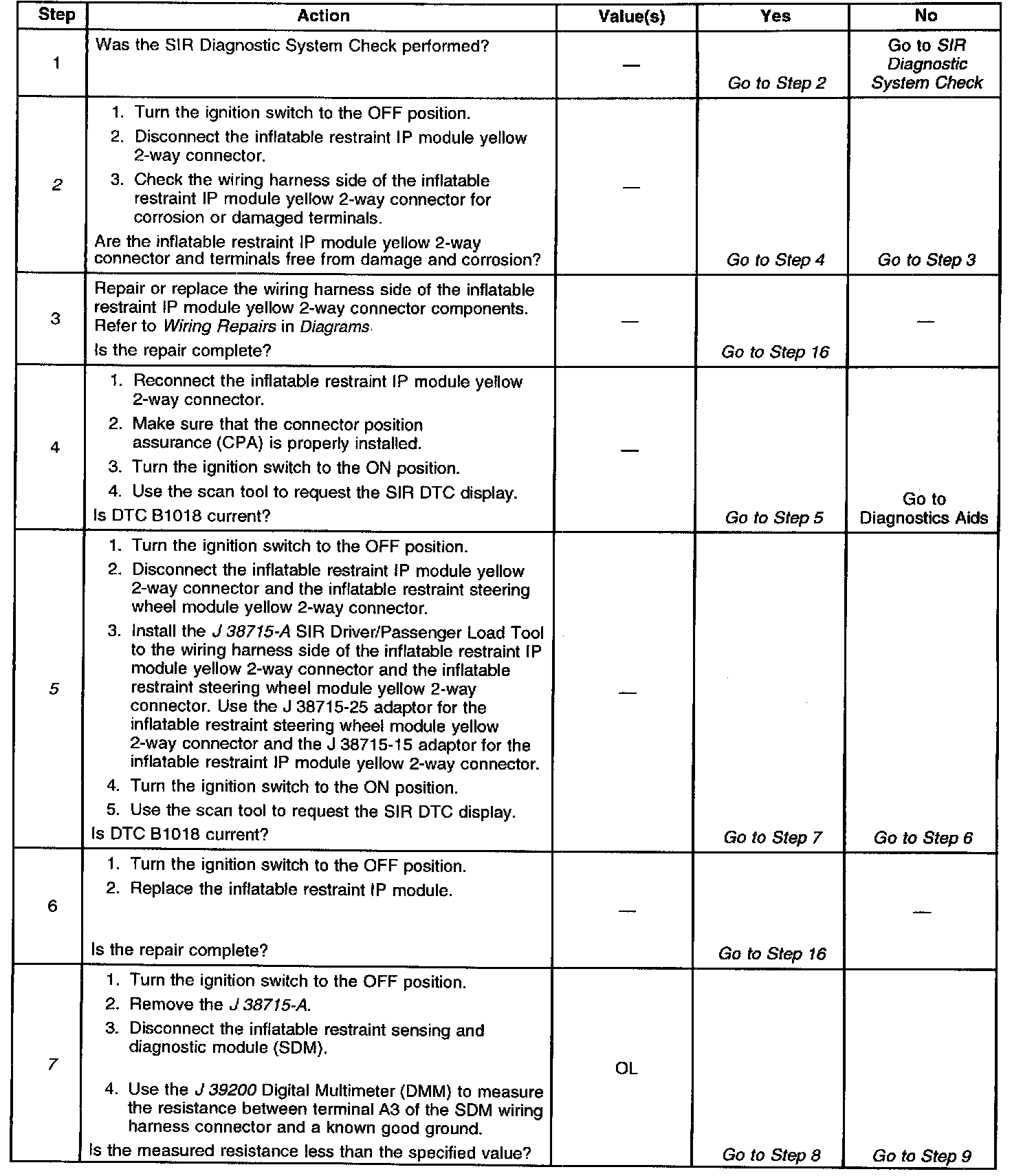 | Step | Action | Value(s) | Yes | No |
|---|---|---|---|---|
| 1 | Was the SIR Diagnostic System Check performed? | — | Go to Step 2 | Go to SIR Diagnostic System Check |
| 2 | 1. Turn the ignition switch to the OFF position. 2. Disconnect the inflatable restraint IP module yellow 2-way connector. 3. Check the wiring harness side of the inflatable restraint IP module yellow 2-way connector for corrosion or damaged terminals. Are the inflatable restraint IP module yellow 2-way connector and terminals free from damage and corrosion? | — | Go to Step 4 | Go to Step 3 |
| 3 | Repair or replace the wiring harness side of the inflatable restraint IP module yellow 2-way connector components. Refer to Wiring Repairs in Diagrams. Is the repair complete? | — | Go to Step 16 | — |
| 4 | 1. Reconnect the inflatable restraint IP module yellow 2-way connector. 2. Make sure that the connector position assurance (CPA) is properly installed. 3. Turn the ignition switch to the ON position. 4. Use the scan tool to request the SIR DTC display. Is DTC B1018 current? | — | Go to Step 5 | Go to Diagnostics Aids |
| 5 | 1. Turn the ignition switch to the OFF position. 2. Disconnect the inflatable restraint IP module yellow 2-way connector and the inflatable restraint steering wheel module yellow 2-way connector. 3. Install the J 38715-A SIR Driver/Passenger Load Tool to the wiring harness side of the inflatable restraint IP module yellow 2-way connector and the inflatable restraint steering wheel module yellow 2-way connector. Use the J 38715-25 adaptor for the inflatable restraint steering wheel module yellow 2-way connector and the J 38715-15 adaptor for the inflatable restraint IP module yellow 2-way connector. 4. Turn the ignition switch to the ON position. 5. Use the scan tool to request the SIR DTC display. Is DTC B1018 current? | — | Go to Step 7 | Go to Step 6 |
| 6 | 1. Turn the ignition switch to the OFF position. 2. Replace the inflatable restraint IP module. Is the repair complete? | — | Go to Step 16 | — |
| 7 | 1. Turn the ignition switch to the OFF position. 2. Remove the J 38715-A. 3. Disconnect the inflatable restraint sensing and diagnostic module (SDM). 4. Use the J 39200 Digital Multimeter (DMM) to measure the resistance between terminal A3 of the SDM wiring harness connector and a known good ground. Is the measured resistance less than the specified value? | OL | Go to Step 8 | Go to Step 9 |